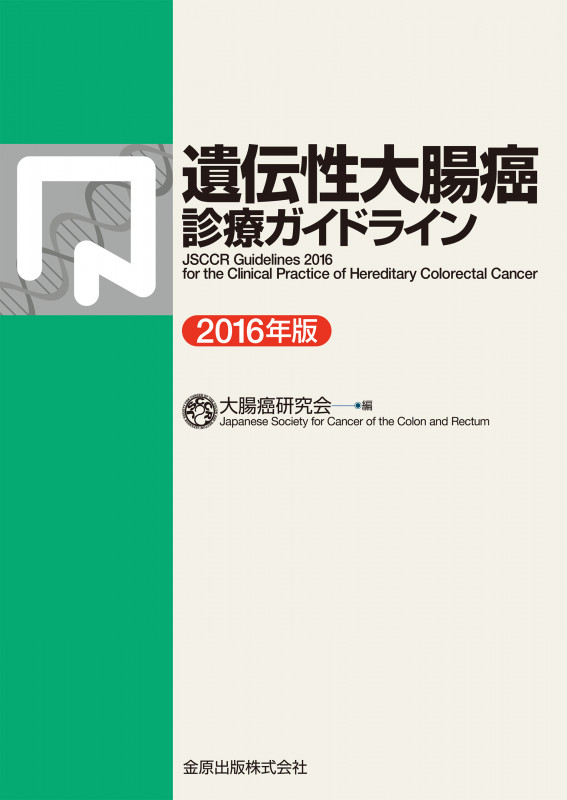 遺伝性大腸癌
診療ガイドライン

JSCCR Guidelines 2016
for the Clinical Practice of Hereditary Colorectal Cancer

2016年版

大腸癌研究会 編
Japanese Society for Cancer of the Colon and Rectum

金原出版株式会社